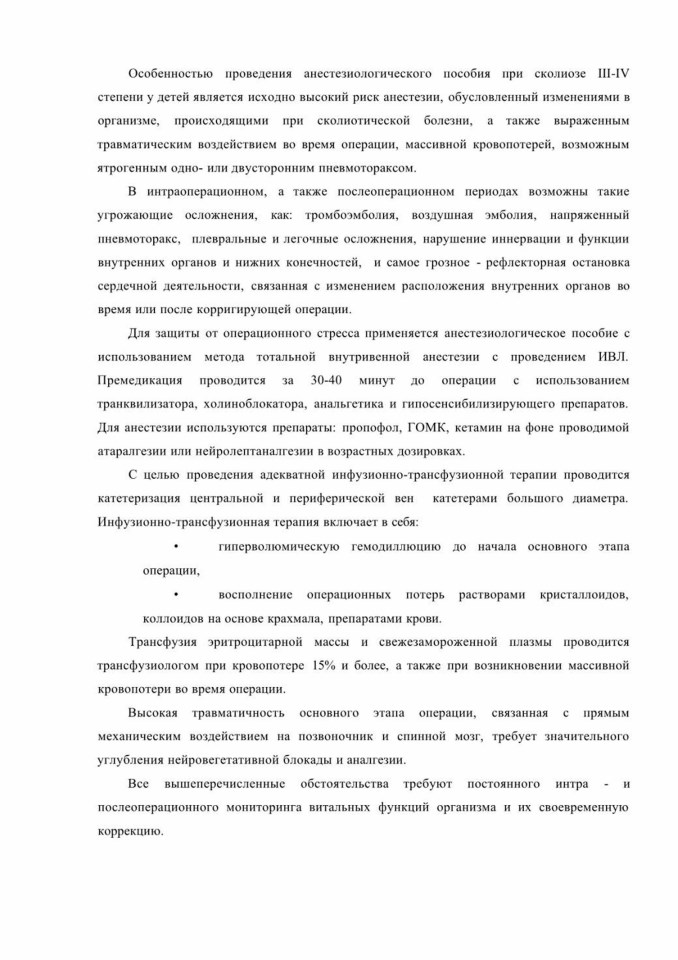 Особенностью проведения анестезиологического пособия при сколиозе III-IV степени у детей является исходно высокий риск анестезии, обусловленный изменениями в организме, происходящими при сколиотической болезни, а также выраженным травматическим воздействием во время операции, массивной кровопотерей, возможным ятрогенным одно- или двусторонним пневмотораксом.

В интраоперационном, а также послеоперационном периодах возможны такие угрожающие осложнения, как: тромбоэмболия, воздушная эмболия, напряженный пневмоторакс, плевральные и легочные осложнения, нарушение иннервации и функции внутренних органов и нижних конечностей, и самое грозное - рефлекторная остановка сердечной деятельности, связанная с изменением расположения внутренних органов во время или после корригирующей операции.

Для защиты от операционного стресса применяется анестезиологическое пособие с использованием метода тотальной внутривенной анестезии с проведением ИВЛ. Премедикация проводится за 30-40 минут до операции с использованием транквилизатора, холиноблокатора, анальгетика и гипосенсибилизирующего препаратов. Для анестезии используются препараты: пропофол, ГОМК, кетамин на фоне проводимой атаралгезии или нейролептаналгезии в возрастных дозировках.

С целью проведения адекватной инфузионно-трансфузионной терапии проводится катетеризация центральной и периферической вен катетерами большого диаметра. Инфузионно-трансфузионная терапия включает в себя:

• гиперволюмическую гемодиллюцию до начала основного этапа операции,

• восполнение операционных потерь растворами кристаллоидов, коллоидов на основе крахмала, препаратами крови.

Трансфузия эритроцитарной массы и свежезамороженной плазмы проводится трансфузиологом при кровопотере 15% и более, а также при возникновении массивной кровопотери во время операции.

Высокая травматичность основного этапа операции, связанная с прямым механическим воздействием на позвоночник и спинной мозг, требует значительного углубления нейровегетативной блокады и аналгезии.

Все вышеперечисленные обстоятельства требуют постоянного интра - и послеоперационного мониторинга витальных функций организма и их своевременную коррекцию.